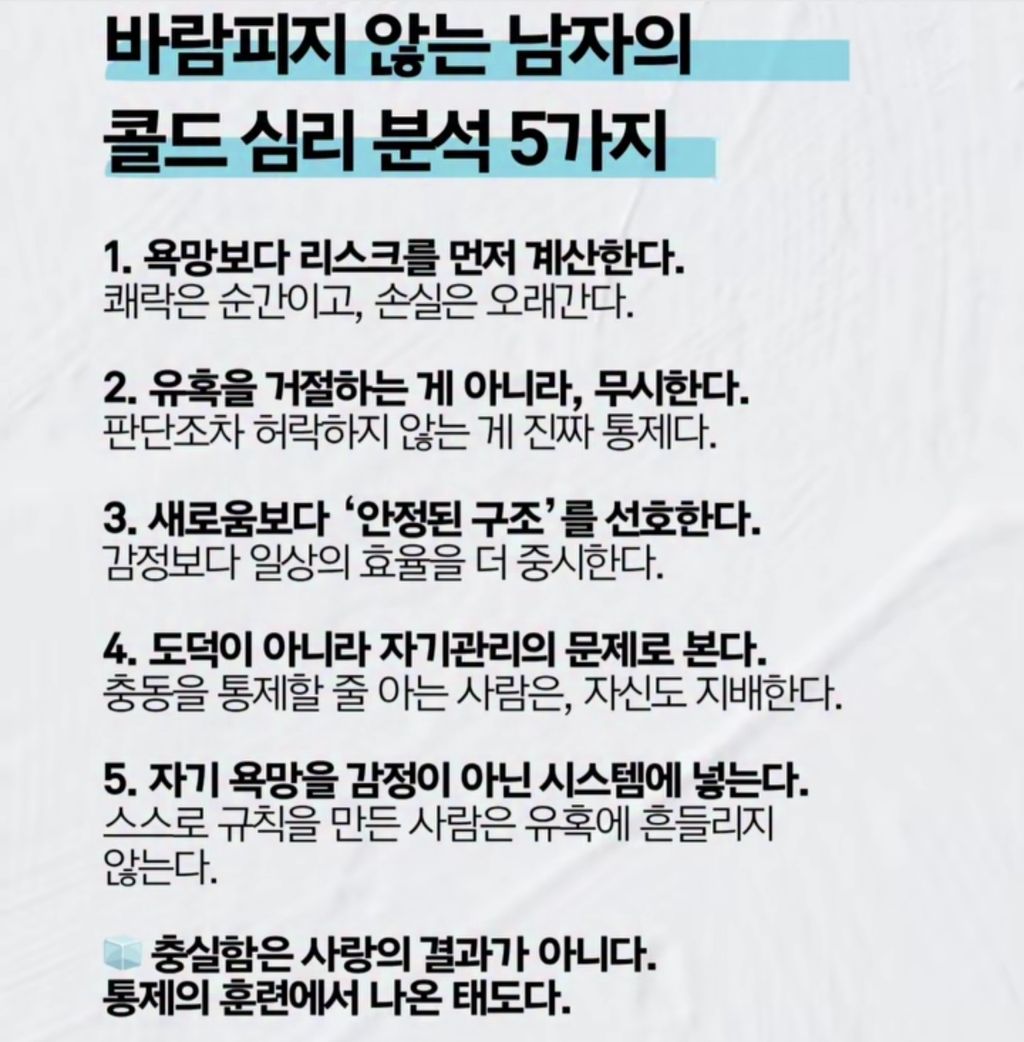 바람피지 않는 남자의
콜드 심리 분석 5가지

1. 욕망보다 리스크를 먼저 계산한다.
쾌락은 순간이고, 손실은 오래간다.

2. 유혹을 거절하는 게 아니라, 무시한다.
판단조차 허락하지 않는 게 진짜 통제다.

3. 새로움보다 '안정된 구조'를 선호한다.
감정보다 일상의 효율을 더 중시한다.

4. 도덕이 아니라 자기관리의 문제로 본다.
충동을 통제할 줄 아는 사람은, 자신도 지배한다.

5. 자기 욕망을 감정이 아닌 시스템에 넣는다.
스스로 규칙을 만든 사람은 유혹에 흔들리지 않는다.

충실함은 사랑의 결과가 아니다.
통제의 훈련에서 나온 태도다.